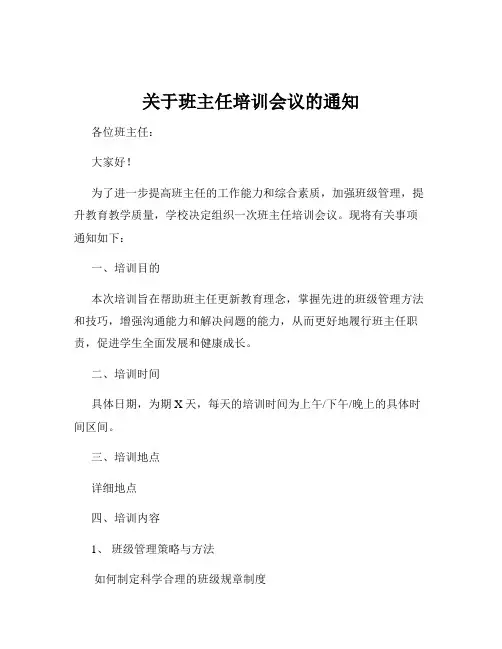 关于班主任培训会议的通知

各位班主任：

大家好！

为了进一步提高班主任的工作能力和综合素质，加强班级管理，提升教育教学质量，学校决定组织一次班主任培训会议。现将有关事项通知如下：

一、培训目的

本次培训旨在帮助班主任更新教育理念，掌握先进的班级管理方法和技巧，增强沟通能力和解决问题的能力，从而更好地履行班主任职责，促进学生全面发展和健康成长。

二、培训时间

具体日期，为期 X 天，每天的培训时间为上午/下午/晚上的具体时间区间。

三、培训地点

详细地点

四、培训内容

1、 班级管理策略与方法

如何制定科学合理的班级规章制度